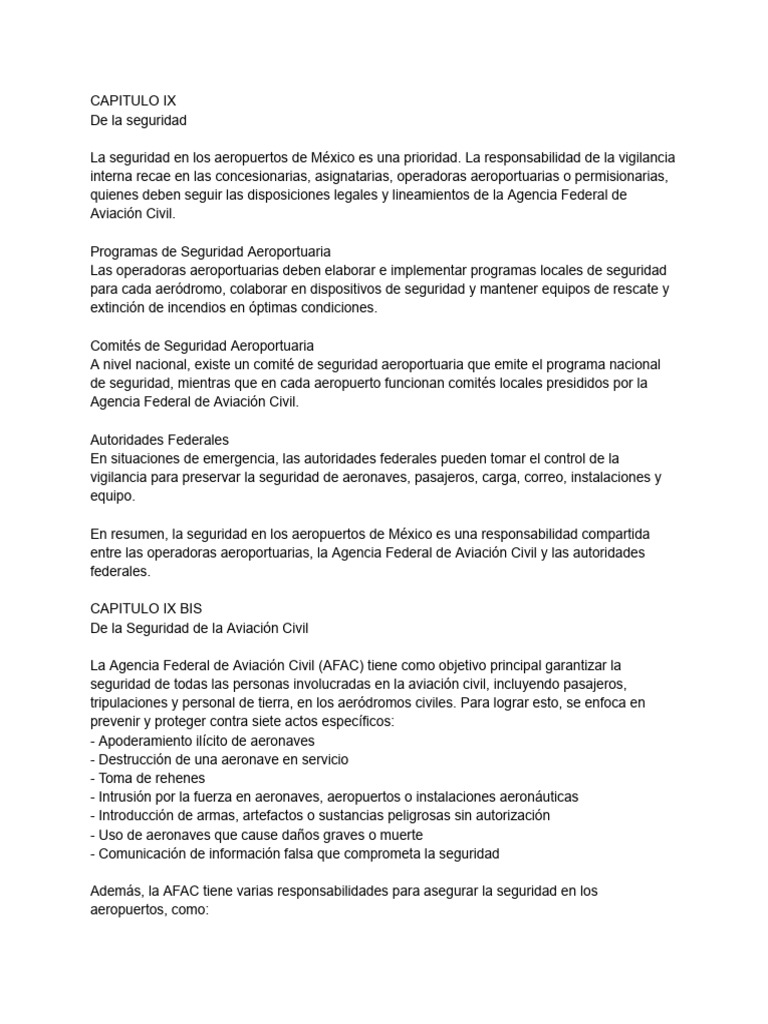 CAPITULO IX
De la seguridad

La seguridad en los aeropuertos de México es una prioridad. La responsabilidad de la vigilancia interna recae en las concesionarias, asignatarias, operadoras aeroportuarias o permisionarias, quienes deben seguir las disposiciones legales y lineamientos de la Agencia Federal de Aviación Civil.

Programas de Seguridad Aeroportuaria
Las operadoras aeroportuarias deben elaborar e implementar programas locales de seguridad para cada aeródromo, colaborar en dispositivos de seguridad y mantener equipos de rescate y extinción de incendios en óptimas condiciones.

Comités de Seguridad Aeroportuaria
A nivel nacional, existe un comité de seguridad aeroportuaria que emite el programa nacional de seguridad, mientras que en cada aeropuerto funcionan comités locales presididos por la Agencia Federal de Aviación Civil.

Autoridades Federales
En situaciones de emergencia, las autoridades federales pueden tomar el control de la vigilancia para preservar la seguridad de aeronaves, pasajeros, carga, correo, instalaciones y equipo.

En resumen, la seguridad en los aeropuertos de México es una responsabilidad compartida entre las operadoras aeroportuarias, la Agencia Federal de Aviación Civil y las autoridades federales.

CAPITULO IX BIS
De la Seguridad de la Aviación Civil

La Agencia Federal de Aviación Civil (AFAC) tiene como objetivo principal garantizar la seguridad de todas las personas involucradas en la aviación civil, incluyendo pasajeros, tripulaciones y personal de tierra, en los aeródromos civiles. Para lograr esto, se enfoca en prevenir y proteger contra siete actos específicos:
- Apoderamiento ilícito de aeronaves
- Destrucción de una aeronave en servicio
- Toma de rehenes
- Intrusión por la fuerza en aeronaves, aeropuertos o instalaciones aeronáuticas
- Introducción de armas, artefactos o sustancias peligrosas sin autorización
- Uso de aeronaves que cause daños graves o muerte
- Comunicación de información falsa que comprometa la seguridad

Además, la AFAC tiene varias responsabilidades para asegurar la seguridad en los aeropuertos, como: